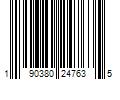 1 90380 24763 5